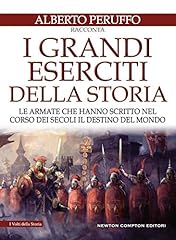 ALBERTO PERUFFO
RACCONTA

I GRANDI ESERCITI DELLA STORIA

LE ARMATE CHE HANNO SCRITTO NEL CORSO DEI SECOLI IL DESTINO DEL MONDO

I Volti della Storia

NEWTON COMPTON EDITORI